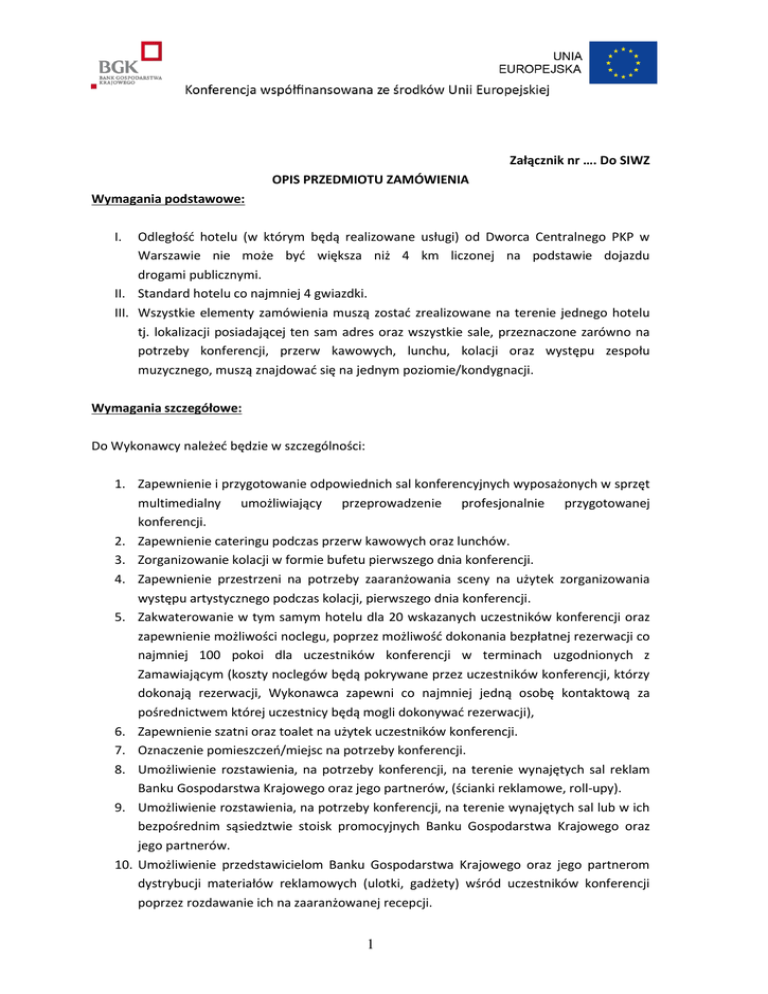 BGK
BANK GOSPODARSTWA KRAJOWEGO

UNIA EUROPEJSKA

Konferencja współfinansowana ze środków Unii Europejskiej

Załącznik nr …. Do SIWZ

OPIS PRZEDMIOTU ZAMÓWIENIA

Wymagania podstawowe:

I. Odległość hotelu (w którym będą realizowane usługi) od Dworca Centralnego PKP w Warszawie nie może być większa niż 4 km liczonej na podstawie dojazdu drogami publicznymi.
II. Standard hotelu co najmniej 4 gwiazdki.
III. Wszystkie elementy zamówienia muszą zostać zrealizowane na terenie jednego hotelu tj. lokalizacji posiadającej ten sam adres oraz wszystkie sale, przeznaczone zarówno na potrzeby konferencji, przerw kawowych, lunchu, kolacji oraz występu zespołu muzycznego, muszą znajdować się na jednym poziomie/kondygnacji.

Wymagania szczegółowe:

Do Wykonawcy należeć będzie w szczególności:

1. Zapewnienie i przygotowanie odpowiednich sal konferencyjnych wyposażonych w sprzęt multimedialny umożliwiający przeprowadzenie profesjonalnie przygotowanej konferencji.
2. Zapewnienie cateringu podczas przerw kawowych oraz lunchów.
3. Zorganizowanie kolacji w formie bufetu pierwszego dnia konferencji.
4. Zapewnienie przestrzeni na potrzeby zaaranżowania sceny na użytek zorganizowania występu artystycznego podczas kolacji, pierwszego dnia konferencji.
5. Zakwaterowanie w tym samym hotelu dla 20 wskazanych uczestników konferencji oraz zapewnienie możliwości noclegu, poprzez możliwość dokonania bezpłatnej rezerwacji co najmniej 100 pokoi dla uczestników konferencji w terminach uzgodnionych z Zamawiającym (koszty noclegów będą pokrywane przez uczestników konferencji, którzy dokonają rezerwacji, Wykonawca zapewni co najmniej jedną osobę kontaktową za pośrednictwem której uczestnicy będą mogli dokonywać rezerwacji),
6. Zapewnienie szatni oraz toalet na użytek uczestników konferencji.
7. Oznaczenie pomieszczeń/miejsc na potrzeby konferencji.
8. Umożliwienie rozstawienia, na potrzeby konferencji, na terenie wynajętych sal reklam Banku Gospodarstwa Krajowego oraz jego partnerów, (ścianki reklamowe, roll-upy).
9. Umożliwienie rozstawienia, na potrzeby konferencji, na terenie wynajętych sal lub w ich bezpośrednim sąsiedztwie stoisk promocyjnych Banku Gospodarstwa Krajowego oraz jego partnerów.
10. Umożliwienie przedstawicielom Banku Gospodarstwa Krajowego oraz jego partnerom dystrybucji materiałów reklamowych (ulotki, gadżety) wśród uczestników konferencji poprzez rozdawanie ich na zaaranżowanej recepcji.

1